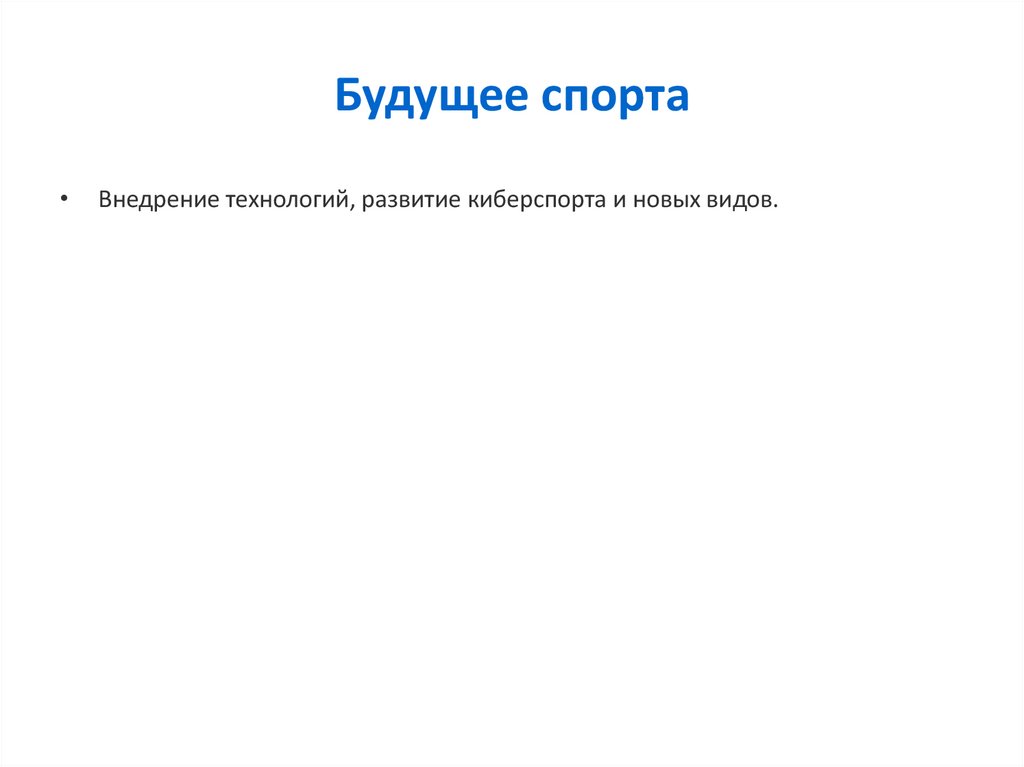 Будущее спорта

• Внедрение технологий, развитие киберспорта и новых видов.